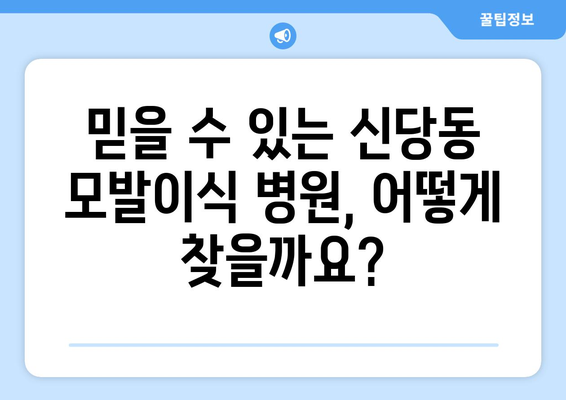 꿀팁정보

믿을 수 있는 신당동 모발이식 병원, 어떻게 찾을까요?